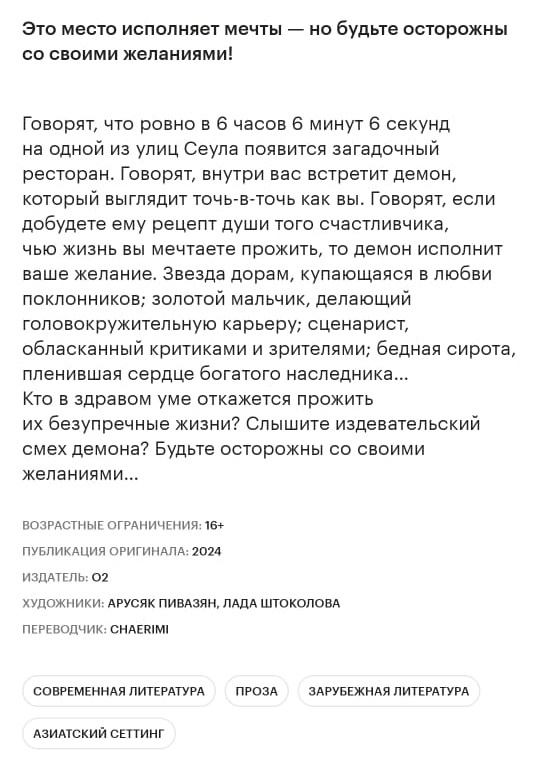 Это место исполняет мечты — но будьте осторожны со своими желаниями!

Говорят, что ровно в 6 часов 6 минут 6 секунд на одной из улиц Сеула появится загадочный ресторан. Говорят, внутри вас встретит демон, который выглядит точь-в-точь как вы. Говорят, если добудете ему рецепт души того счастливчика, чью жизнь вы мечтаете прожить, то демон исполнит ваше желание. Звезда дорам, купающаяся в любви поклонников; золотой мальчик, делающий головокружительную карьеру; сценарист, обласканный критиками и зрителями; бедная сирота, пленившая сердце богатого наследника...
Кто в здравом уме откажется прожить их безупречные жизни? Слышите издевательский смех демона? Будьте осторожны со своими желаниями...

ВОЗРАСТНЫЕ ОГРАНИЧЕНИЯ: 16+
ПУБЛИКАЦИЯ ОРИГИНАЛА: 2024
ИЗДАТЕЛЬ: O2
ХУДОЖНИКИ: АРУСЯК ПИВАЗЯН, ЛАДА ШТОКОЛОВА
ПЕРЕВОДЧИК: CHAERIMI

СОВРЕМЕННАЯ ЛИТЕРАТУРА
ПРОЗА
ЗАРУБЕЖНАЯ ЛИТЕРАТУРА
АЗИАТСКИЙ СЕТТИНГ